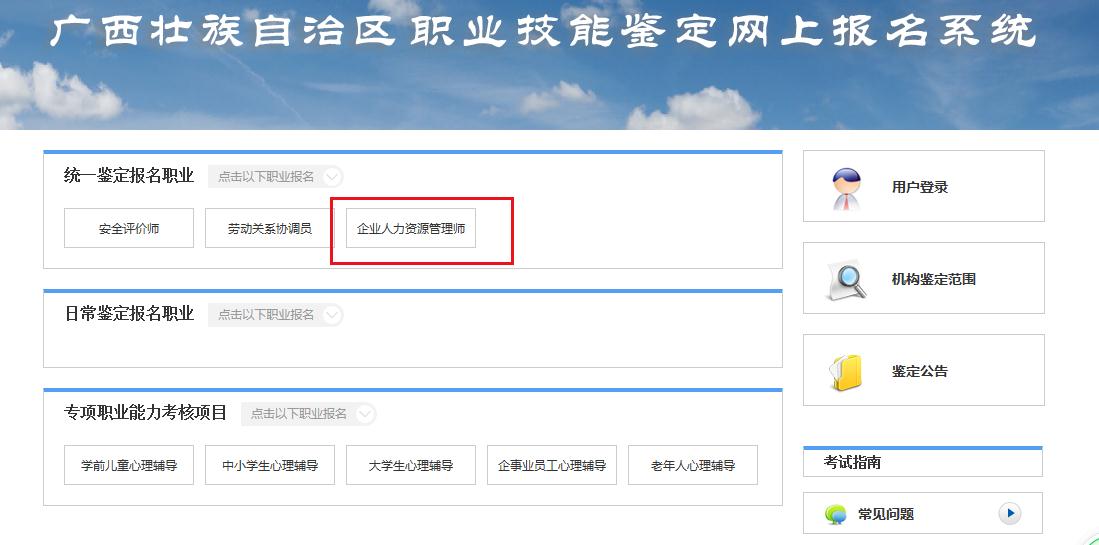 广西壮族自治区职业技能鉴定网上报名系统

统一鉴定报名职业 点击以下职业报名

安全评价师 劳动关系协调员 企业人力资源管理师

日常鉴定报名职业 点击以下职业报名

专项职业能力考核项目 点击以下职业报名

学前儿童心理辅导 中小学生心理辅导 大学生心理辅导 企事业员工心理辅导 老年人心理辅导

用户登录

机构鉴定范围

鉴定公告

考试指南

常见问题